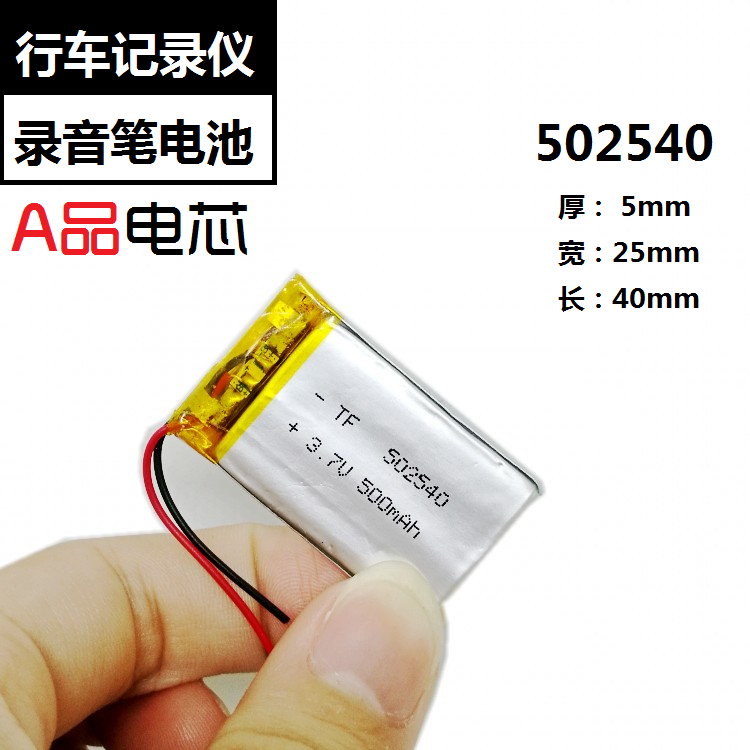 行车记录仪

录音笔电池

A品电芯

502540

厚： 5mm

宽：25mm

长：40mm

- TF 502540

+ 3.7V 500mAh